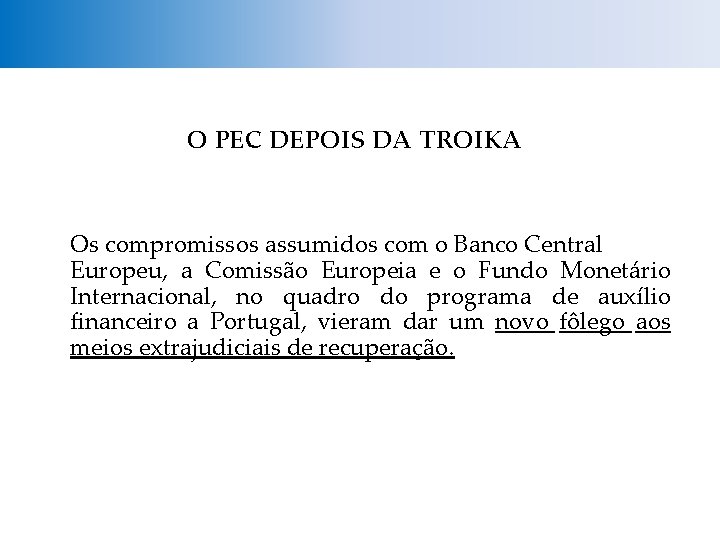 O PEC DEPOIS DA TROIKA

Os compromissos assumidos com o Banco Central Europeu, a Comissão Europeia e o Fundo Monetário Internacional, no quadro do programa de auxílio financeiro a Portugal, vieram dar um novo fôlego aos meios extrajudiciais de recuperação.